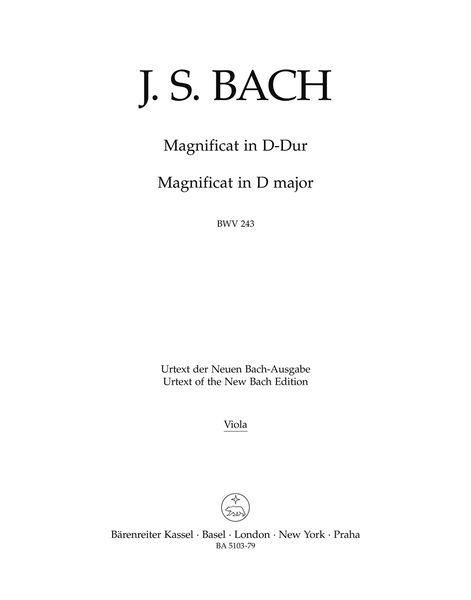 J. S. BACH

Magnificat in D-Dur

Magnificat in D major

BWV 243

Urtext der Neuen Bach-Ausgabe
Urtext of the New Bach Edition

Viola

Bärenreiter Kassel · Basel · London · New York · Praha
BA 5103-79